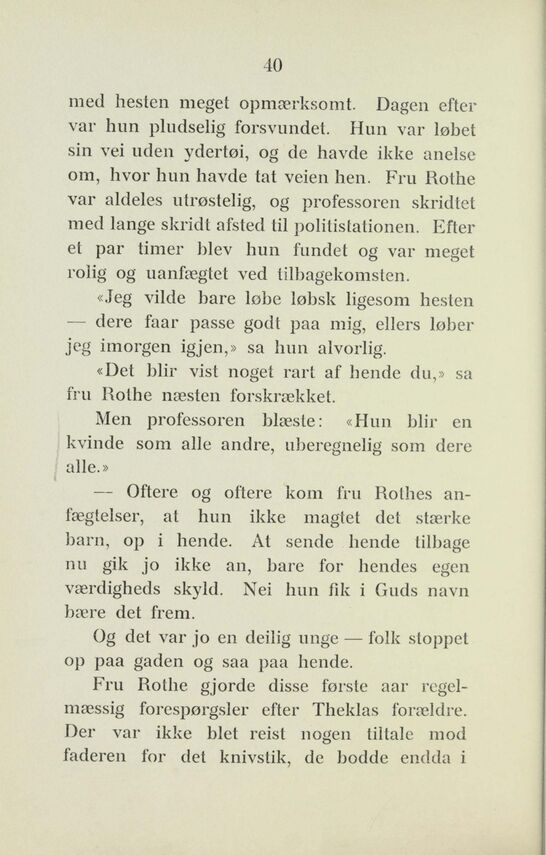 40

med hesten meget opmærksomt. Dagen efter var hun pludselig forsvundet. Hun var løbet sin vei uden ydertøi, og de havde ikke anelse om, hvor hun havde tat veien hen. Fru Rothe var aldeles utrøstelig, og professoren skridtet med lange skridt afsted til politistationen. Efter et par timer blev hun fundet og var meget rolig og uanfægtet ved tilbagekomsten.

«Jeg vilde bare løbe løbsk ligesom hesten — dere faar passe godt paa mig, ellers løber jeg imorgen igjen,» sa hun alvorlig.

«Det blir vist noget rart af hende du,» sa fru Rothe næsten forskrækket.

Men professoren blæste: «Hun blir en kvinde som alle andre, uberegnelig som dere alle.»

— Oftere og oftere kom fru Rothes anfægtelser, at hun ikke magtet det stærke barn, op i hende. At sende hende tilbage nu gik jo ikke an, bare for hendes egen værdigheds skyld. Nei hun fik i Guds navn bære det frem.

Og det var jo en deilig unge — folk stoppet op paa gaden og saa paa hende.

Fru Rothe gjorde disse første aar regelmæssig forespørgsler efter Theklas forældre. Der var ikke blet reist nogen tiltale mod faderen for det knivstik, de bodde endda i